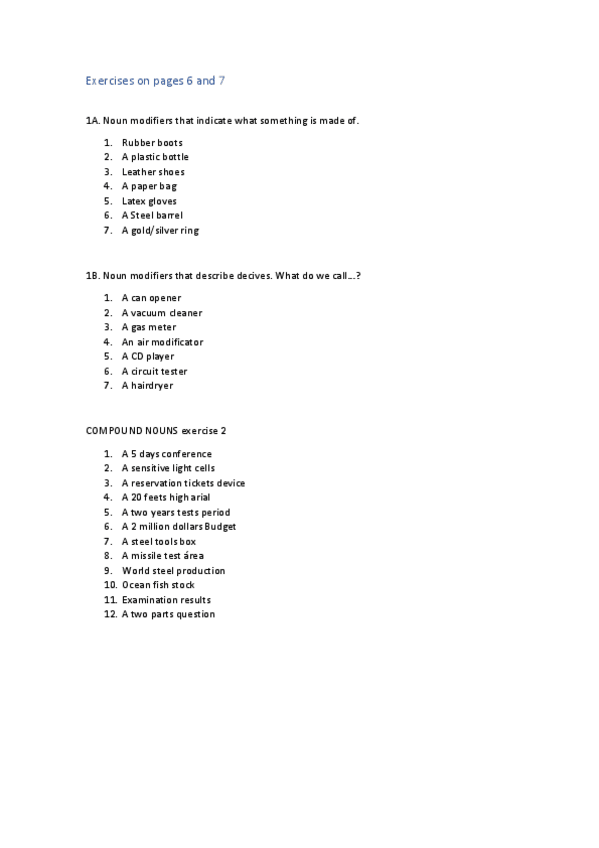 Exercises on pages 6 and 7

1A. Noun modifiers that indicate what something is made of.

1. Rubber boots
2. A plastic bottle
3. Leather shoes
4. A paper bag
5. Latex gloves
6. A Steel barrel
7. A gold/silver ring

1B. Noun modifiers that describe decives. What do we call...?

1. A can opener
2. A vacuum cleaner
3. A gas meter
4. An air modificator
5. A CD player
6. A circuit tester
7. A hairdryer

COMPOUND NOUNS exercise 2

1. A 5 days conference
2. A sensitive light cells
3. A reservation tickets device
4. A 20 feets high arial
5. A two years tests period
6. A 2 million dollars Budget
7. A steel tools box
8. A missile test área
9. World steel production
10. Ocean fish stock
11. Examination results
12. A two parts question